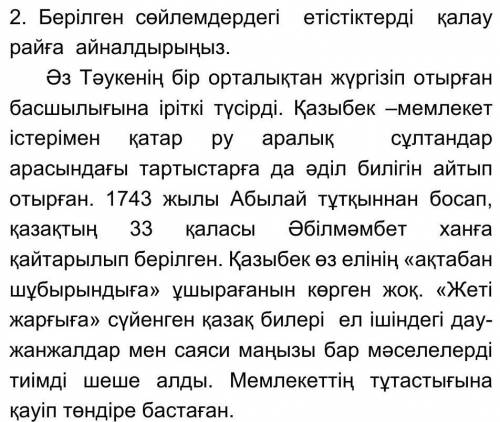 2. Берілген сөйлемдердегі етістіктерді қалау райға айналдырыңыз.

Әз Тәукенің бір орталықтан жүргізіп отырған басшылығына іріткі түсірді. Қазыбек –мемлекет істерімен қатар ру аралық сұлтандар арасындағы тартыстарға да әділ билігін айтып отырған. 1743 жылы Абылай тұтқыннан босап, қазақтың 33 қаласы Әбілмәмбет ханға қайтарылып берілген. Қазыбек өз елінің «ақтабан шұбырындыға» ұшырағанын көрген жоқ. «Жеті жарғыға» сүйенген қазақ билері ел ішіндегі дау-жанжалдар мен саяси маңызы бар мәселелерді тиімді шеше алды. Мемлекеттің тұтастығына қауіп төндіре бастаған.